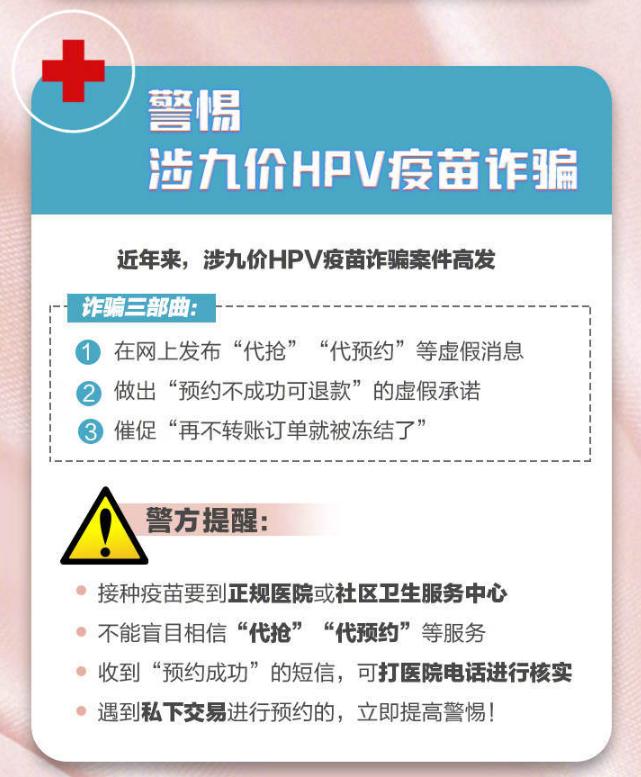 警惕
涉九价HPV疫苗诈骗

近年来，涉九价HPV疫苗诈骗案件高发

诈骗三部曲：

1 在网上发布“代抢”“代预约”等虚假消息
2 做出“预约不成功可退款”的虚假承诺
3 催促“再不转账订单就被冻结了”

警方提醒：

• 接种疫苗要到正规医院或社区卫生服务中心
• 不能盲目相信“代抢”“代预约”等服务
• 收到“预约成功”的短信，可打医院电话进行核实
• 遇到私下交易进行预约的，立即提高警惕！